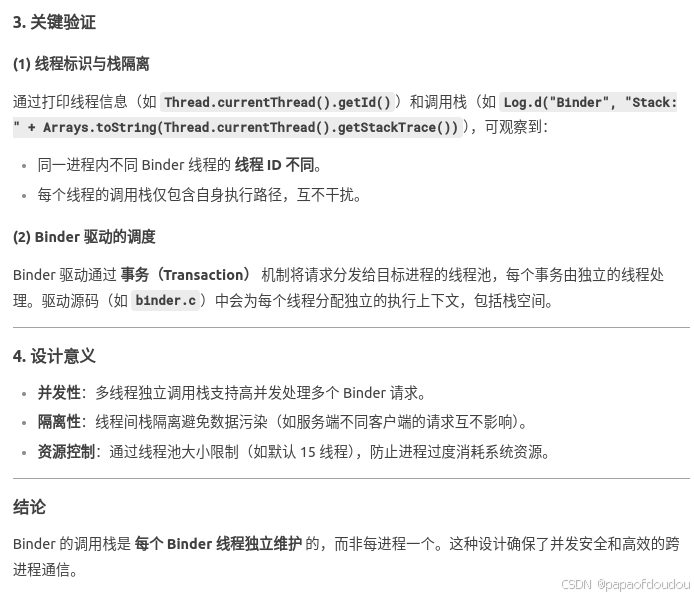 3. 关键验证

(1) 线程标识与栈隔离

通过打印线程信息（如 Thread.currentThread().getId()）和调用栈（如 Log.d("Binder", "Stack: " + Arrays.toString(Thread.currentThread().getStackTrace())），可观察到：

- 同一进程内不同 Binder 线程的 线程 ID 不同。
- 每个线程的调用栈仅包含自身执行路径，互不干扰。

(2) Binder 驱动的调度

Binder 驱动通过 事务（Transaction） 机制将请求分发给目标进程的线程池，每个事务由独立的线程处理。驱动源码（如 binder.c）中会为每个线程分配独立的执行上下文，包括栈空间。

4. 设计意义

- 并发性：多线程独立调用栈支持高并发处理多个 Binder 请求。
- 隔离性：线程间栈隔离避免数据污染（如服务端不同客户端的请求互不影响）。
- 资源控制：通过线程池大小限制（如默认 15 线程），防止进程过度消耗系统资源。

结论

Binder 的调用栈是 每个 Binder 线程独立维护 的，而非每进程一个。这种设计确保了并发安全和高效的跨进程通信。

CSDN @papaofdoudou